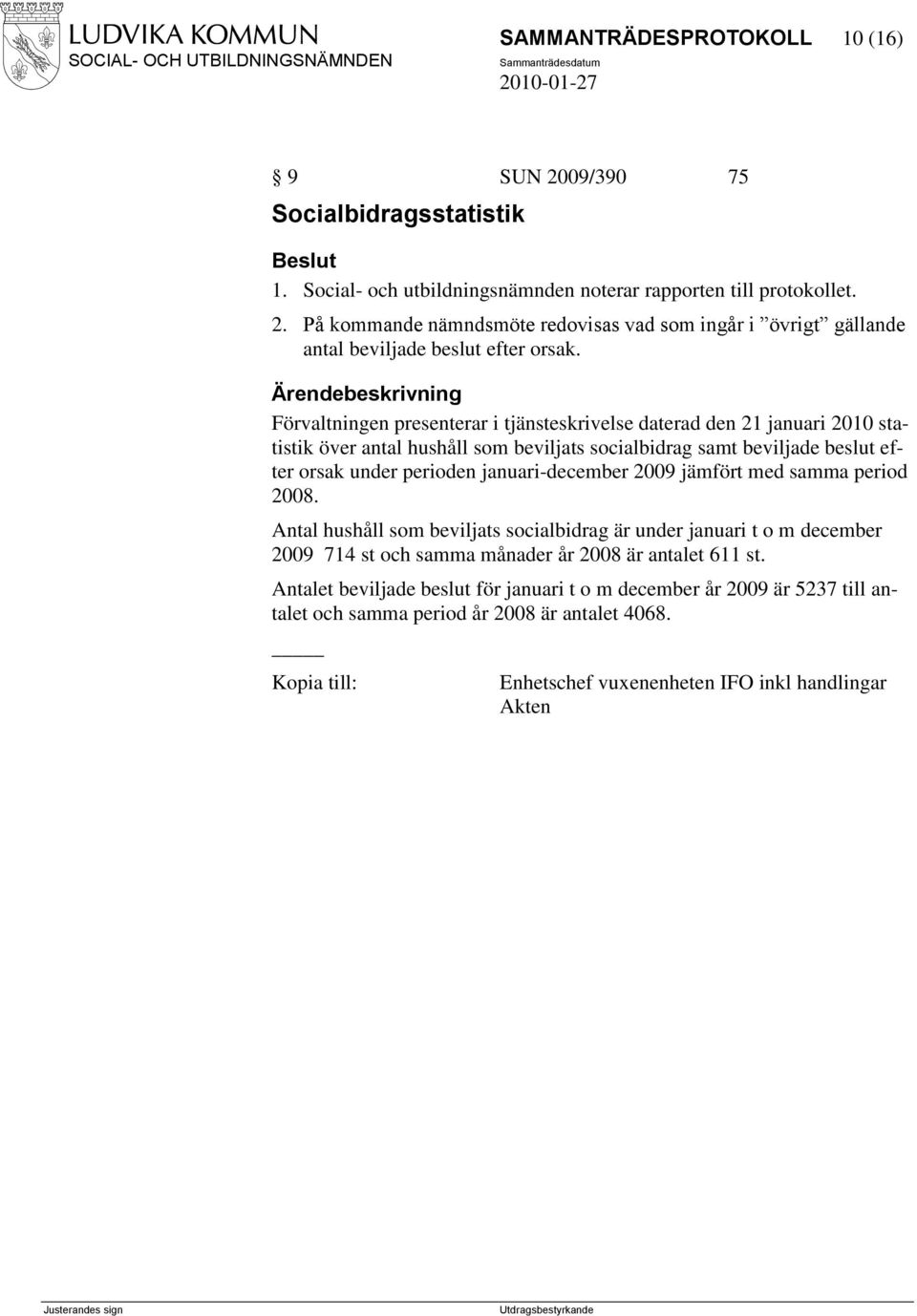 LUDVIKA KOMMUN
SOCIAL- OCH UTBILDNINGSNÄMNDEN

SAMMANTRÄDESPROTOKOLL 10 (16)
Sammanträdesdatum
2010-01-27

§ 9 SUN 2009/390 75

Socialbidragsstatistik

Beslut
1. Social- och utbildningsnämnden noterar rapporten till protokollet.
2. På kommande nämndsmöte redovisas vad som ingår i ”övrigt” gällande antal beviljade beslut efter orsak.

Ärendebeskrivning
Förvaltningen presenterar i tjänsteskrivelse daterad den 21 januari 2010 statistik över antal hushåll som beviljats socialbidrag samt beviljade beslut efter orsak under perioden januari-december 2009 jämfört med samma period 2008.

Antal hushåll som beviljats socialbidrag är under januari t o m december 2009 714 st och samma månader år 2008 är antalet 611 st.

Antalet beviljade beslut för januari t o m december år 2009 är 5237 till antalet och samma period år 2008 är antalet 4068.

Kopia till: Enhetschef vuxenenheten IFO inkl handlingar
Akten

Justerandes sign
Utdragsbestyrkande